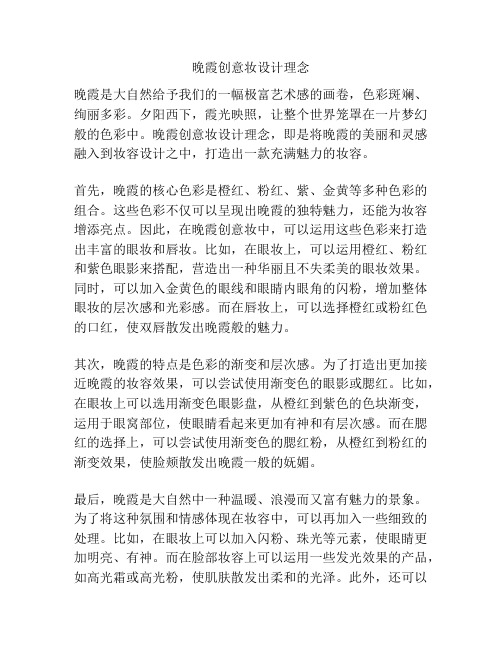 晚霞创意妆设计理念

晚霞是大自然给予我们的一幅极富艺术感的画卷，色彩斑斓、绚丽多彩。夕阳西下，霞光映照，让整个世界笼罩在一片梦幻般的色彩中。晚霞创意妆设计理念，即是将晚霞的美丽和灵感融入到妆容设计之中，打造出一款充满魅力的妆容。

首先，晚霞的核心色彩是橙红、粉红、紫、金黄等多种色彩的组合。这些色彩不仅可以呈现出晚霞的独特魅力，还能为妆容增添亮点。因此，在晚霞创意妆中，可以运用这些色彩来打造出丰富的眼妆和唇妆。比如，在眼妆上，可以运用橙红、粉红和紫色眼影来搭配，营造出一种华丽且不失柔美的眼妆效果。同时，可以加入金黄色的眼线和眼睛内眼角的闪粉，增加整体眼妆的层次感和光彩感。而在唇妆上，可以选择橙红或粉红色的口红，使双唇散发出晚霞般的魅力。

其次，晚霞的特点是色彩的渐变和层次感。为了打造出更加接近晚霞的妆容效果，可以尝试使用渐变色的眼影或腮红。比如，在眼妆上可以选用渐变色眼影盘，从橙红到紫色的色块渐变，运用于眼窝部位，使眼睛看起来更加有神和有层次感。而在腮红的选择上，可以尝试使用渐变色的腮红粉，从橙红到粉红的渐变效果，使脸颊散发出晚霞一般的妩媚。

最后，晚霞是大自然中一种温暖、浪漫而又富有魅力的景象。为了将这种氛围和情感体现在妆容中，可以再加入一些细致的处理。比如，在眼妆上可以加入闪粉、珠光等元素，使眼睛更加明亮、有神。而在脸部妆容上可以运用一些发光效果的产品，如高光霜或高光粉，使肌肤散发出柔和的光泽。此外，还可以